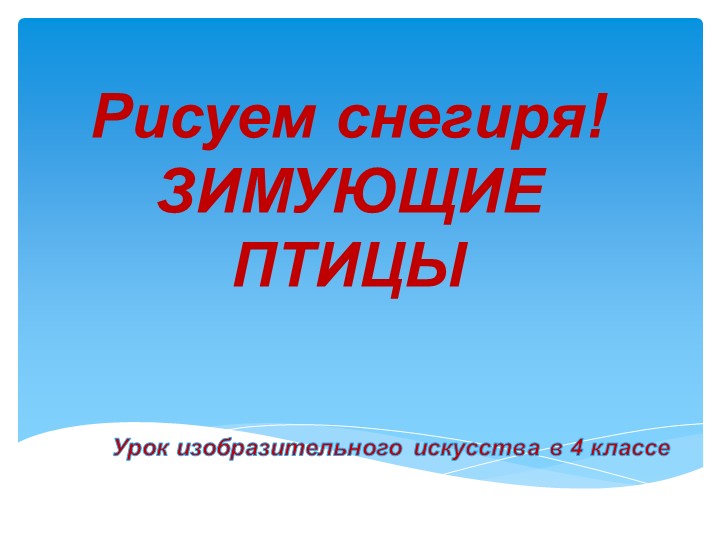 Рисуем снегиря!
ЗИМУЮЩИЕ ПТИЦЫ

Урок изобразительного искусства в 4 классе